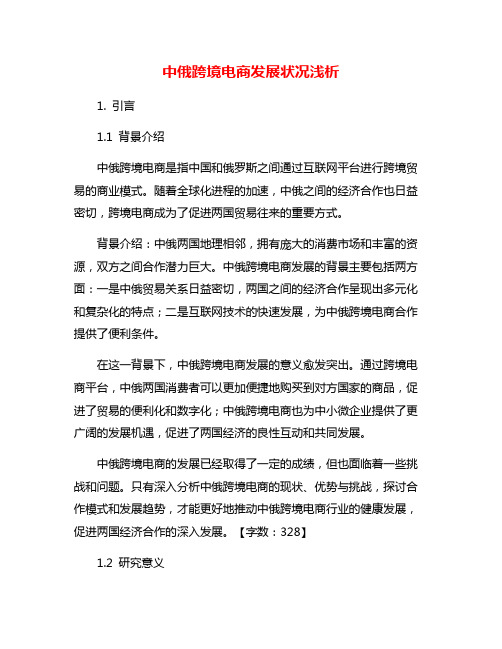 中俄跨境电商发展状况浅析

1. 引言

1.1 背景介绍

中俄跨境电商是指中国和俄罗斯之间通过互联网平台进行跨境贸易的商业模式。随着全球化进程的加速，中俄之间的经济合作也日益密切，跨境电商成为了促进两国贸易往来的重要方式。

背景介绍：中俄两国地理相邻，拥有庞大的消费市场和丰富的资源，双方之间合作潜力巨大。中俄跨境电商发展的背景主要包括两方面：一是中俄贸易关系日益密切，两国之间的经济合作呈现出多元化和复杂化的特点；二是互联网技术的快速发展，为中俄跨境电商合作提供了便利条件。

在这一背景下，中俄跨境电商发展的意义愈发突出。通过跨境电商平台，中俄两国消费者可以更加便捷地购买到对方国家的商品，促进了贸易的便利化和数字化；中俄跨境电商也为中小微企业提供了更广阔的发展机遇，促进了两国经济的良性互动和共同发展。

中俄跨境电商的发展已经取得了一定的成绩，但也面临着一些挑战和问题。只有深入分析中俄跨境电商的现状、优势与挑战，探讨合作模式和发展趋势，才能更好地推动中俄跨境电商行业的健康发展，促进两国经济合作的深入发展。【字数：328】

1.2 研究意义